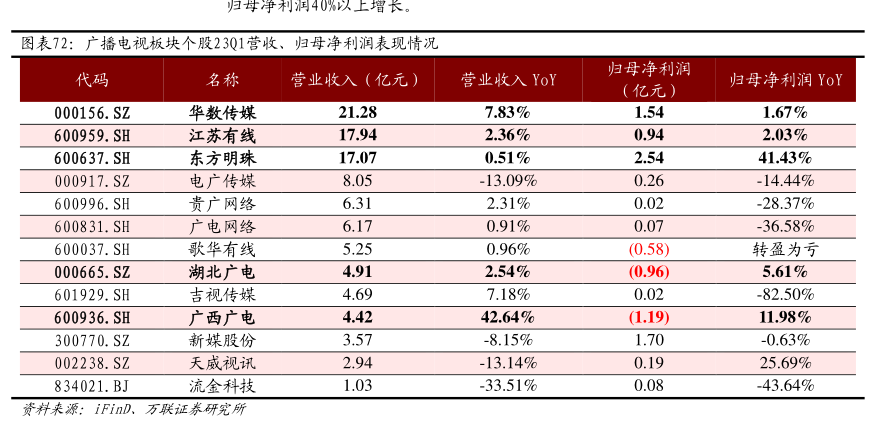 归母净利润40%以上增长。

图表72：广播电视板块个股23Q1营收、归母净利润表现情况

| 代码 | 名称 | 营业收入（亿元） | 营业收入YoY | 归母净利润（亿元） | 归母净利润YoY |
|---|---|---|---|---|---|
| 000156.SZ | 华数传媒 | 21.28 | 7.83% | 1.54 | 1.67% |
| 600959.SH | 江苏有线 | 17.94 | 2.36% | 0.94 | 2.03% |
| 600637.SH | 东方明珠 | 17.07 | 0.51% | 2.54 | 41.43% |
| 000917.SZ | 电广传媒 | 8.05 | -13.09% | 0.26 | -14.44% |
| 600996.SH | 贵广网络 | 6.31 | 2.31% | 0.02 | -28.37% |
| 600831.SH | 广电网络 | 6.17 | 0.91% | 0.07 | -36.58% |
| 600037.SH | 歌华有线 | 5.25 | 0.96% | (0.58) | 转盈为亏 |
| 000665.SZ | 湖北广电 | 4.91 | 2.54% | (0.96) | 5.61% |
| 601929.SH | 吉视传媒 | 4.69 | 7.18% | 0.02 | -82.50% |
| 600936.SH | 广西广电 | 4.42 | 42.64% | (1.19) | 11.98% |
| 300770.SZ | 新媒股份 | 3.57 | -8.15% | 1.70 | -0.63% |
| 002238.SZ | 天威视讯 | 2.94 | -13.14% | 0.19 | 25.69% |
| 834021.BJ | 流金科技 | 1.03 | -33.51% | 0.08 | -43.64% |

资料来源：iFinD、万联证券研究所